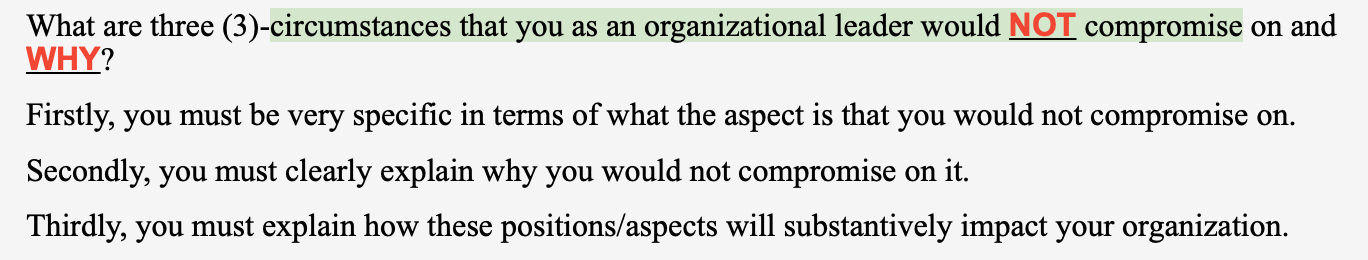 What are three (3)-circumstances that you as an organizational leader would NOT compromise on and WHY?

Firstly, you must be very specific in terms of what the aspect is that you would not compromise on.

Secondly, you must clearly explain why you would not compromise on it.

Thirdly, you must explain how these positions/aspects will substantively impact your organization.